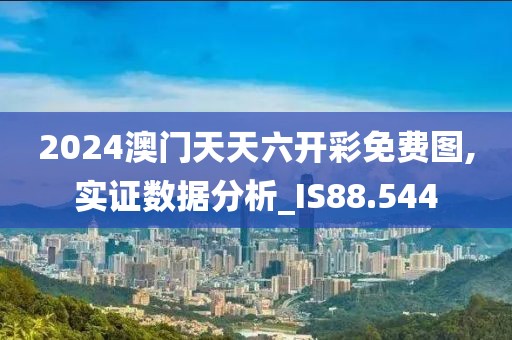 2024澳门天天六开彩免费图,实证数据分析_IS88.544